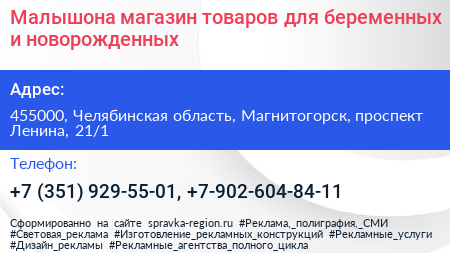 Малышона магазин товаров для беременных и новорожденных

Адрес:

455000, Челябинская область, Магнитогорск, проспект Ленина, 21/1

Телефон:

+7 (351) 929-55-01, +7-902-604-84-11

Сформированно на сайте spravka-region.ru #Реклама,_полиграфия,_СМИ #Световая_реклама #Изготовление_рекламных_конструкций #Рекламные_услуги #Дизайн_рекламы #Рекламные_агентства_полного_цикла